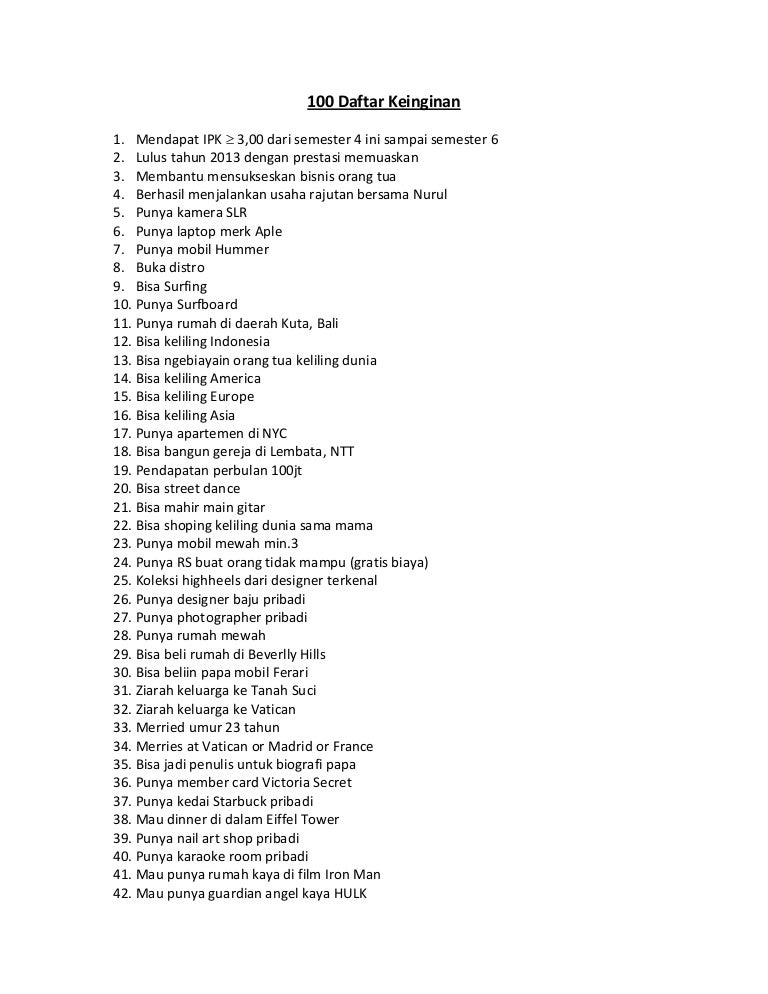 100 Daftar Keinginan

1. Mendapat IPK $\geq$ 3,00 dari semester 4 ini sampai semester 6
2. Lulus tahun 2013 dengan prestasi memuaskan
3. Membantu mensukseskan bisnis orang tua
4. Berhasil menjalankan usaha rajutan bersama Nurul
5. Punya kamera SLR
6. Punya laptop merk Aple
7. Punya mobil Hummer
8. Buka distro
9. Bisa Surfing
10. Punya Surfboard
11. Punya rumah di daerah Kuta, Bali
12. Bisa keliling Indonesia
13. Bisa ngebiayain orang tua keliling dunia
14. Bisa keliling America
15. Bisa keliling Europe
16. Bisa keliling Asia
17. Punya apartemen di NYC
18. Bisa bangun gereja di Lembata, NTT
19. Pendapatan perbulan 100jt
20. Bisa street dance
21. Bisa mahir main gitar
22. Bisa shoping keliling dunia sama mama
23. Punya mobil mewah min.3
24. Punya RS buat orang tidak mampu (gratis biaya)
25. Koleksi highheels dari designer terkenal
26. Punya designer baju pribadi
27. Punya photographer pribadi
28. Punya rumah mewah
29. Bisa beli rumah di Beverlly Hills
30. Bisa beliin papa mobil Ferari
31. Ziarah keluarga ke Tanah Suci
32. Ziarah keluarga ke Vatican
33. Merried umur 23 tahun
34. Merries at Vatican or Madrid or France
35. Bisa jadi penulis untuk biografi papa
36. Punya member card Victoria Secret
37. Punya kedai Starbuck pribadi
38. Mau dinner di dalam Eiffel Tower
39. Punya nail art shop pribadi
40. Punya karaoke room pribadi
41. Mau punya rumah kaya di film Iron Man
42. Mau punya guardian angel kaya HULK